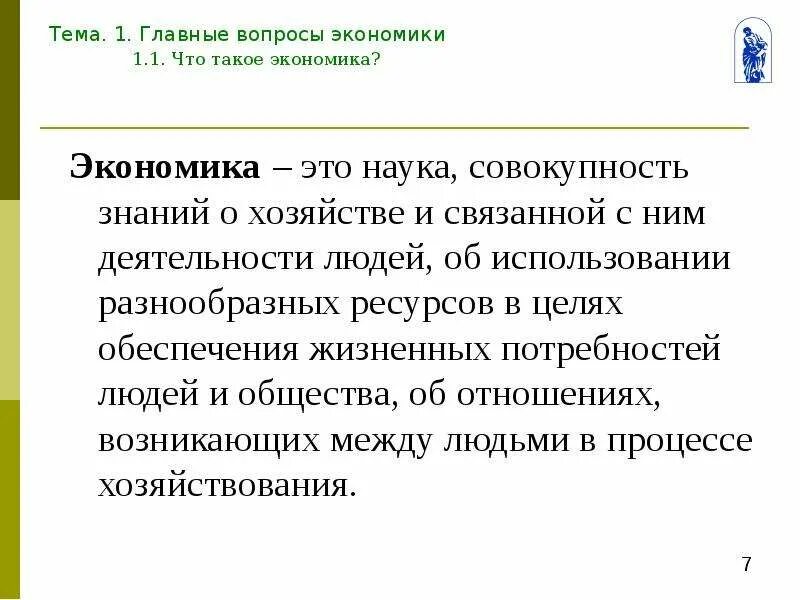 Тема. 1. Главные вопросы экономики
1.1. Что такое экономика?

Экономика – это наука, совокупность знаний о хозяйстве и связанной с ним деятельности людей, об использовании разнообразных ресурсов в целях обеспечения жизненных потребностей людей и общества, об отношениях, возникающих между людьми в процессе хозяйствования.

7